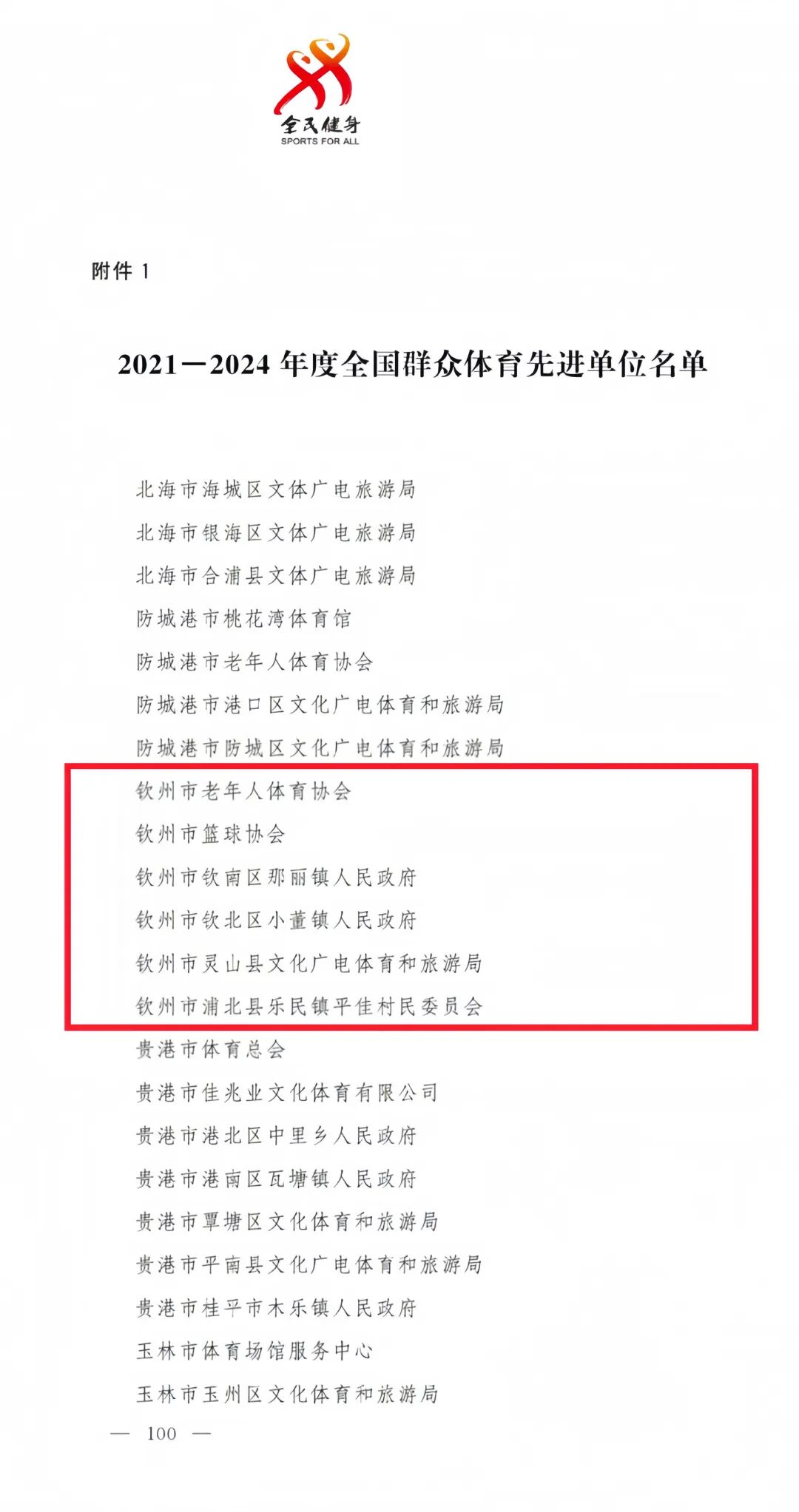 全民健身
SPORTS FOR ALL

附件1

2021—2024年度全国群众体育先进单位名单

北海市海城区文体广电旅游局
北海市银海区文体广电旅游局
北海市合浦县文体广电旅游局
防城港市桃花湾体育馆
防城港市老年人体育协会
防城港市港口区文化广电体育和旅游局
防城港市防城区文化广电体育和旅游局
钦州市老年人体育协会
钦州市篮球协会
钦州市钦南区那丽镇人民政府
钦州市钦北区小董镇人民政府
钦州市灵山县文化广电体育和旅游局
钦州市浦北县乐民镇平佳村民委员会
贵港市体育总会
贵港市佳兆业文化体育有限公司
贵港市港北区中里乡人民政府
贵港市港南区瓦塘镇人民政府
贵港市覃塘区文化体育和旅游局
贵港市平南县文化广电体育和旅游局
贵港市桂平市木乐镇人民政府
玉林市体育场馆服务中心
玉林市玉州区文化体育和旅游局

— 100 —